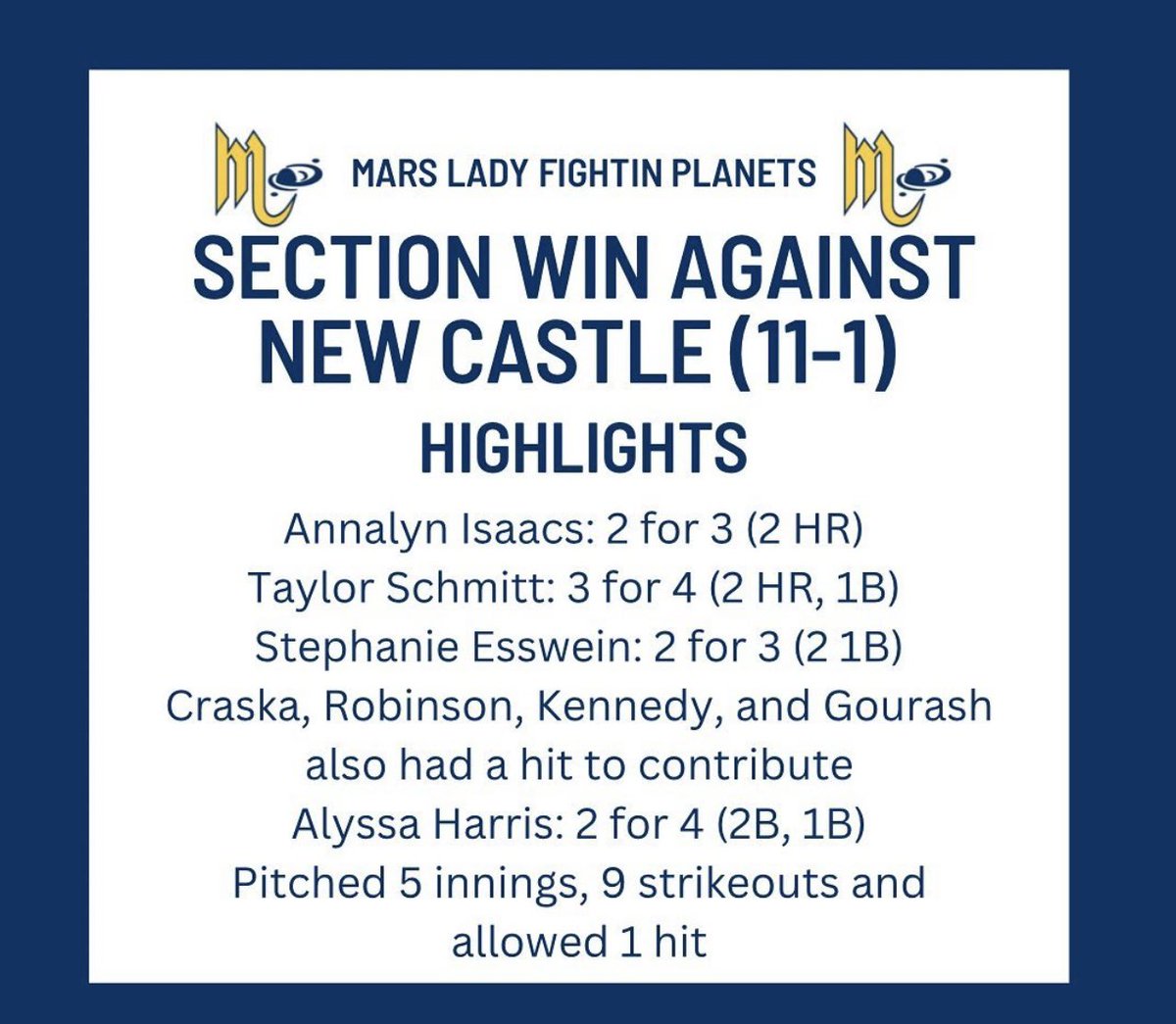 MARS LADY FIGHTIN PLANETS

SECTION WIN AGAINST NEW CASTLE (11-1)

HIGHLIGHTS

Annalyn Isaacs: 2 for 3 (2 HR)
Taylor Schmitt: 3 for 4 (2 HR, 1B)
Stephanie Esswein: 2 for 3 (2 1B)
Craska, Robinson, Kennedy, and Gourash also had a hit to contribute
Alyssa Harris: 2 for 4 (2B, 1B)
Pitched 5 innings, 9 strikeouts and allowed 1 hit